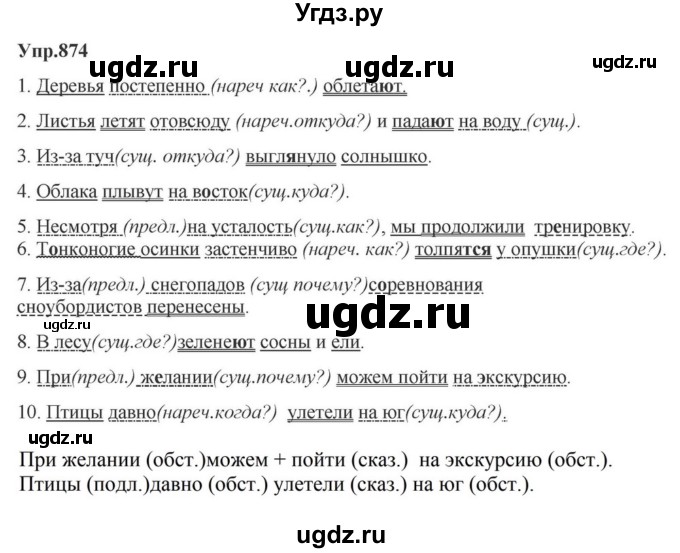 Угдз.ру

Упр.874 ugdz.ru ugdz.ru ugdz.ru

1. Деревья постепенно (нареч как?.) облетают.

2. Листья летят отовсюду (нареч.откуда?) и падают на воду (сущ.).

3. Из-за туч(сущ. откуда?) выглянуло солнышко.

4. Облака плывут на восток(сущ.куда?).

5. Несмотря (предл.)на усталость(сущ.как?), мы продолжили тренировку.
6. Тонконогие осинки застенчиво (нареч. как?) толпятся у опушки(сущ.где?).

7. Из-за(предл.) снегопадов (сущ почему?)соревнования сноубордистов перенесены.

ugdz.ru

ugdz.ru

8. В лесу(сущ.где?)зеленеют сосны и ели.

9. При(предл.) желании(сущ.почему?) можем пойти на экскурсию.

10. Птицы давно(нареч.когда?) улетели на юг(сущ.куда?).

ugdz.ru

При желании (обст.)можем + пойти (сказ.) на экскурсию (обст.).
Птицы (подл.)давно (обст.) улетели (сказ.) на юг (обст.).

ugdz.ru